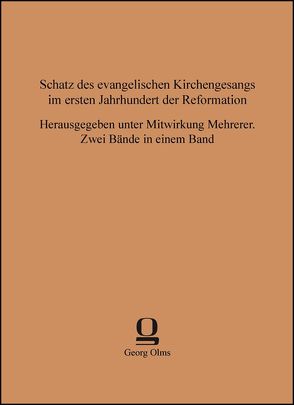 Schatz des evangelischen Kirchengesangs im ersten Jahrhundert der Reformation

Herausgegeben unter Mitwirkung Mehrerer. Zwei Bände in einem Band

Georg Olms